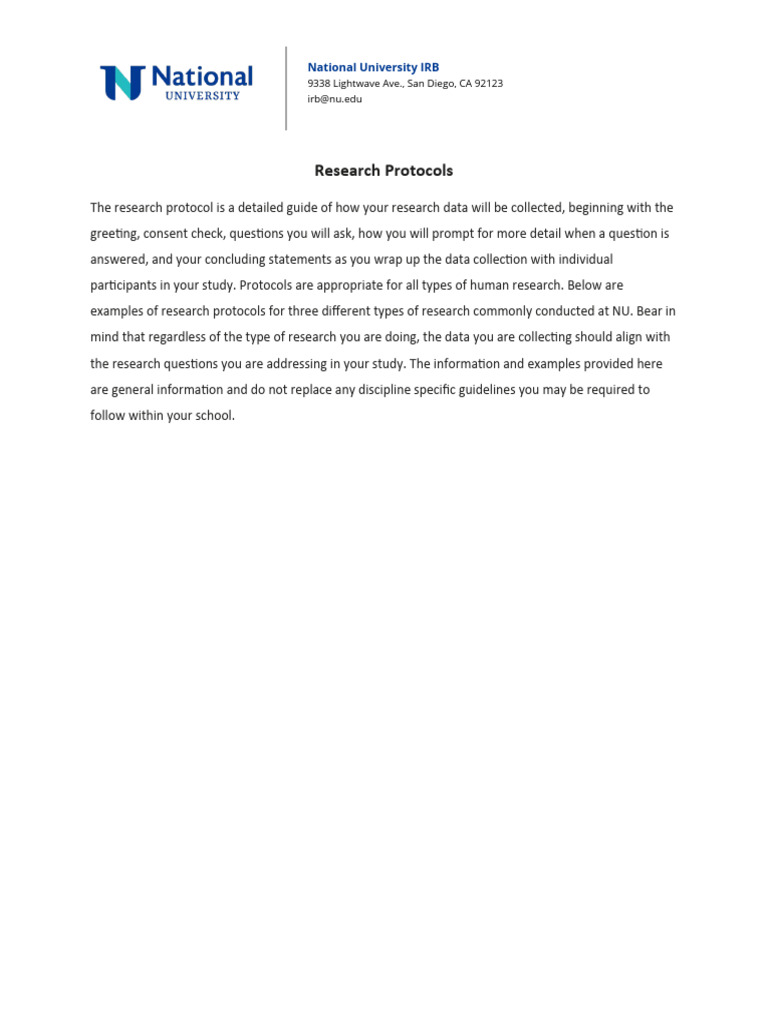 National
UNIVERSITY

National University IRB
9338 Lightwave Ave., San Diego, CA 92123
irb@nu.edu

Research Protocols

The research protocol is a detailed guide of how your research data will be collected, beginning with the greeting, consent check, questions you will ask, how you will prompt for more detail when a question is answered, and your concluding statements as you wrap up the data collection with individual participants in your study. Protocols are appropriate for all types of human research. Below are examples of research protocols for three different types of research commonly conducted at NU. Bear in mind that regardless of the type of research you are doing, the data you are collecting should align with the research questions you are addressing in your study. The information and examples provided here are general information and do not replace any discipline specific guidelines you may be required to follow within your school.